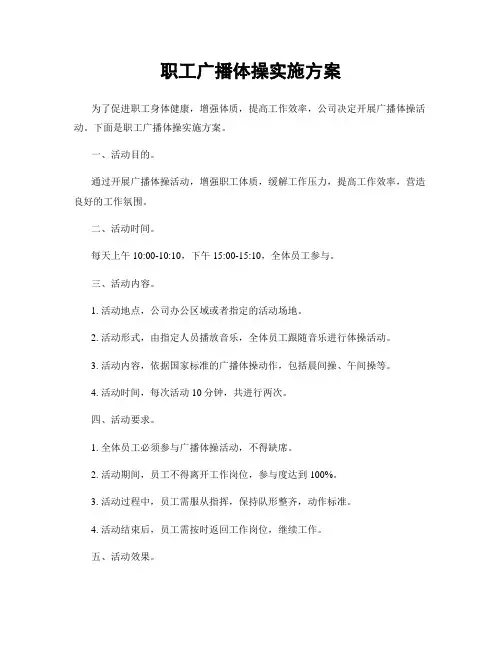 职工广播体操实施方案

为了促进职工身体健康，增强体质，提高工作效率，公司决定开展广播体操活动。下面是职工广播体操实施方案。

一、活动目的。

通过开展广播体操活动，增强职工体质，缓解工作压力，提高工作效率，营造良好的工作氛围。

二、活动时间。

每天上午 10:00-10:10，下午 15:00-15:10，全体员工参与。

三、活动内容。

1. 活动地点，公司办公区域或者指定的活动场地。

2. 活动形式，由指定人员播放音乐，全体员工跟随音乐进行体操活动。

3. 活动内容，依据国家标准的广播体操动作，包括晨间操、午间操等。

4. 活动时间，每次活动 10 分钟，共进行两次。

四、活动要求。

1. 全体员工必须参与广播体操活动，不得缺席。

2. 活动期间，员工不得离开工作岗位，参与度达到 100%。

3. 活动过程中，员工需服从指挥，保持队形整齐，动作标准。

4. 活动结束后，员工需按时返回工作岗位，继续工作。

五、活动效果。